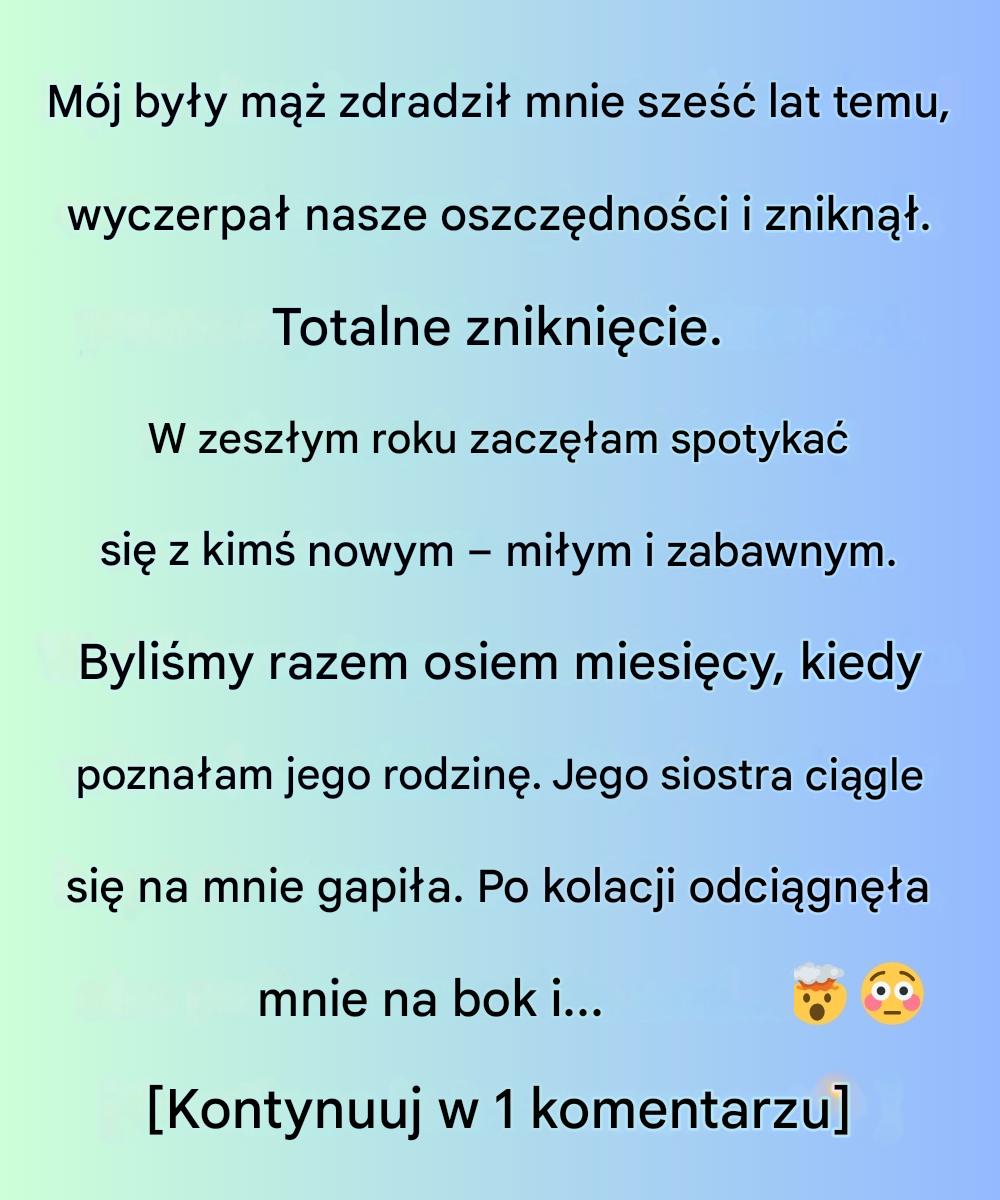 Mój były mąż zdradził mnie sześć lat temu, wyczerpał nasze oszczędności i zniknął. Totalne zniknięcie.

W zeszłym roku zaczęłam spotykać się z kimś nowym – miłym i zabawnym. Byliśmy razem osiem miesięcy, kiedy poznałam jego rodzinę. Jego siostra ciągle się na mnie gapiła. Po kolacji odciągnęła mnie na bok i... 🤯😳

[Kontynuuj w 1 komentarzu]